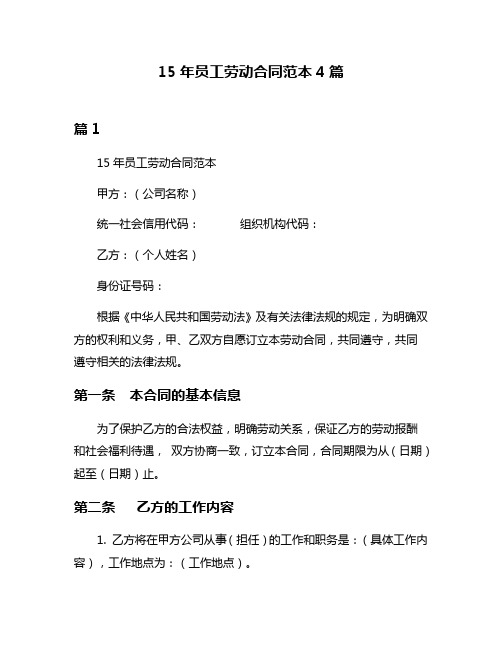 15 年员工劳动合同范本 4 篇

篇 1

15 年员工劳动合同范本

甲方：（公司名称）

统一社会信用代码：　　　组织机构代码：

乙方：（个人姓名）

身份证号码：

根据《中华人民共和国劳动法》及有关法律法规的规定，为明确双方的权利和义务，甲、乙双方自愿订立本劳动合同，共同遵守，共同遵守相关的法律法规。

第一条　本合同的基本信息

为了保护乙方的合法权益，明确劳动关系，保证乙方的劳动报酬和社会福利待遇， 双方协商一致，订立本合同，合同期限为从（日期）起至（日期）止。

第二条　乙方的工作内容

1. 乙方将在甲方公司从事（担任）的工作和职务是：（具体工作内容），工作地点为：（工作地点）。